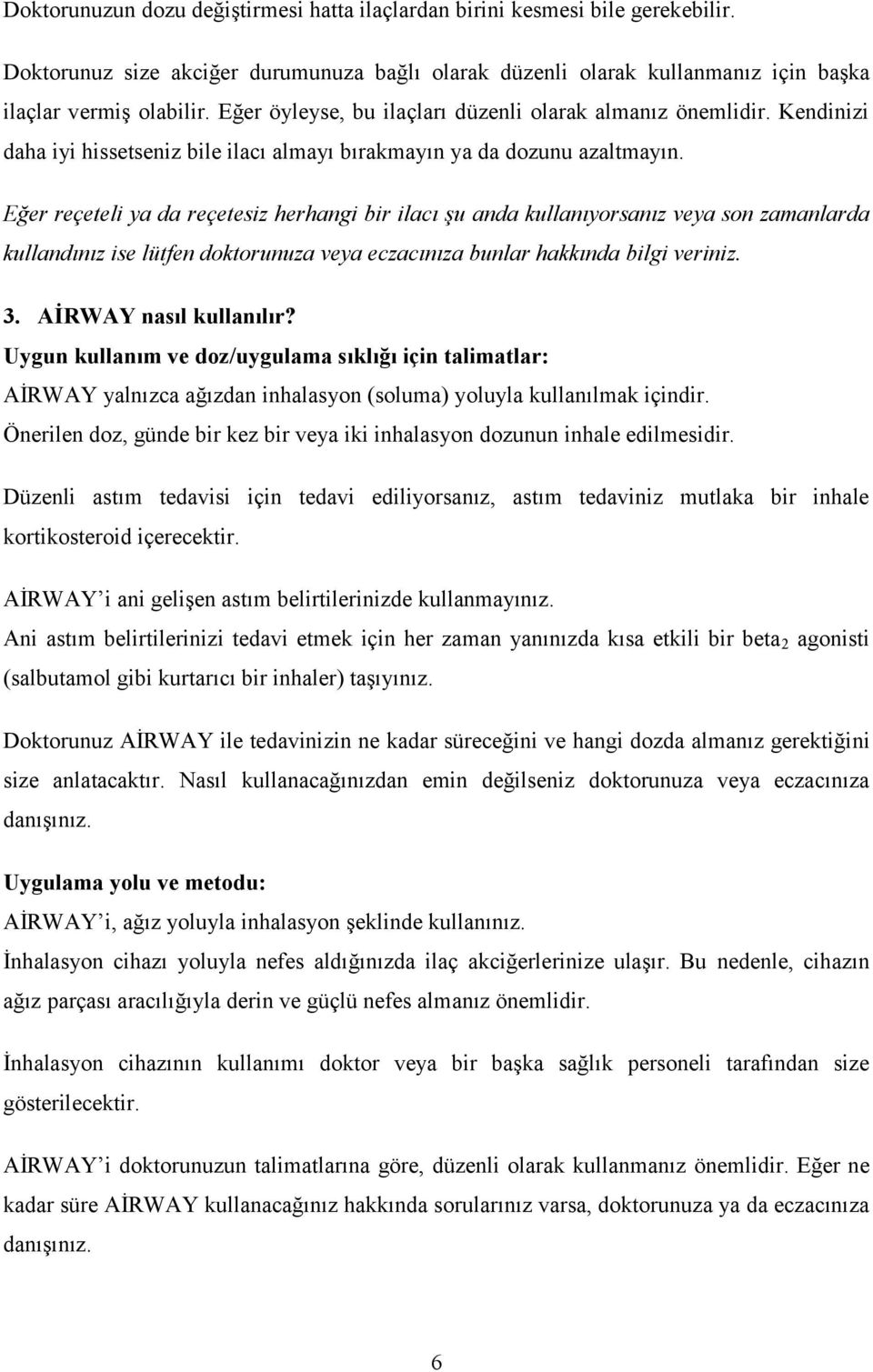 Doktorunuzun dozu değiştirmesi hatta ilaçlardan birini kesmesi bile gerekebilir.

Doktorunuz size akciğer durumunuza bağlı olarak düzenli olarak kullanmanız için başka ilaçlar vermiş olabilir. Eğer öyleyse, bu ilaçları düzenli olarak almanız önemlidir. Kendinizi daha iyi hissetseniz bile ilacı almayı bırakmayın ya da dozunu azaltmayın.

Eğer reçeteli ya da reçetesiz herhangi bir ilacı şu anda kullanıyorsanız veya son zamanlarda kullandınız ise lütfen doktorunuza veya eczacınıza bunlar hakkında bilgi veriniz.

3. AİRWAY nasıl kullanılır?
Uygun kullanım ve doz/uygulama sıklığı için talimatlar:
AİRWAY yalnızca ağızdan inhalasyon (soluma) yoluyla kullanılmak içindir.
Önerilen doz, günde bir kez bir veya iki inhalasyon dozunun inhale edilmesidir.

Düzenli astım tedavisi için tedavi ediliyorsanız, astım tedaviniz mutlaka bir inhale kortikosteroid içerecektir.

AİRWAY'i ani gelişen astım belirtilerinizde kullanmayınız.
Ani astım belirtilerinizi tedavi etmek için her zaman yanınızda kısa etkili bir beta$_2$ agonisti (salbutamol gibi kurtarıcı bir inhaler) taşıyınız.

Doktorunuz AİRWAY ile tedavinizin ne kadar süreceğini ve hangi dozda almanız gerektiğini size anlatacaktır. Nasıl kullanacağınızdan emin değilseniz doktorunuza veya eczacınıza danışınız.

Uygulama yolu ve metodu:
AİRWAY'i, ağız yoluyla inhalasyon şeklinde kullanınız.
İnhalasyon cihazı yoluyla nefes aldığınızda ilaç akciğerlerinize ulaşır. Bu nedenle, cihazın ağız parçası aracılığıyla derin ve güçlü nefes almanız önemlidir.

İnhalasyon cihazının kullanımı doktor veya bir başka sağlık personeli tarafından size gösterilecektir.

AİRWAY'i doktorunuzun talimatlarına göre, düzenli olarak kullanmanız önemlidir. Eğer ne kadar süre AİRWAY kullanacağınız hakkında sorularınız varsa, doktorunuza ya da eczacınıza danışınız.

6